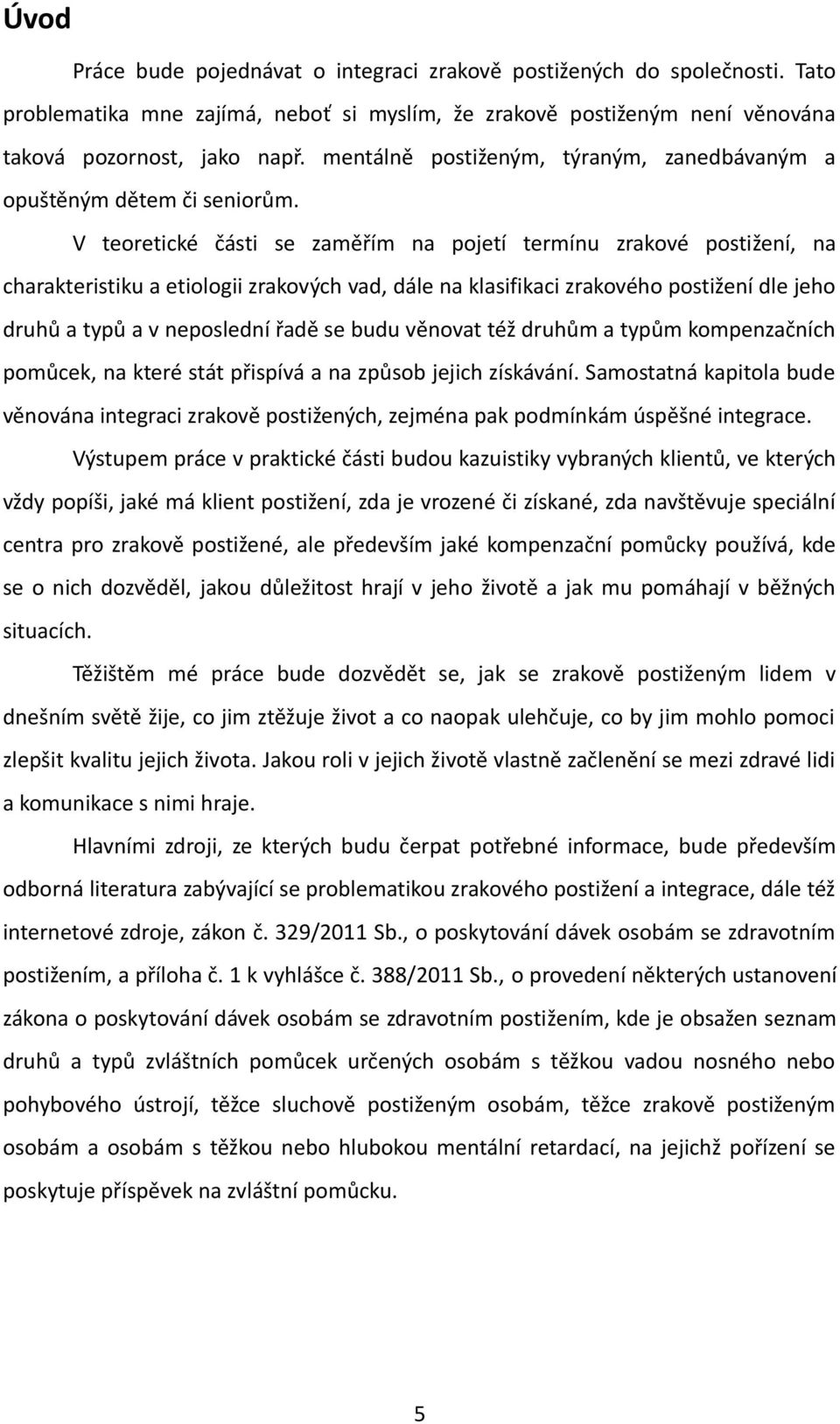 Úvod

Práce bude pojednávat o integraci zrakově postižených do společnosti. Tato problematika mne zajímá, neboť si myslím, že zrakově postiženým není věnována taková pozornost, jako např. mentálně postiženým, týraným, zanedbávaným a opuštěným dětem či seniorům.

V teoretické části se zaměřím na pojetí termínu zrakové postižení, na charakteristiku a etiologii zrakových vad, dále na klasifikaci zrakového postižení dle jeho druhů a typů a v neposlední řadě se budu věnovat též druhům a typům kompenzačních pomůcek, na které stát přispívá a na způsob jejich získávání. Samostatná kapitola bude věnována integraci zrakově postižených, zejména pak podmínkám úspěšné integrace.

Výstupem práce v praktické části budou kazuistiky vybraných klientů, ve kterých vždy popíši, jaké má klient postižení, zda je vrozené či získané, zda navštěvuje speciální centra pro zrakově postižené, ale především jaké kompenzační pomůcky používá, kde se o nich dozvěděl, jakou důležitost hrají v jeho životě a jak mu pomáhají v běžných situacích.

Těžištěm mé práce bude dozvědět se, jak se zrakově postiženým lidem v dnešním světě žije, co jim ztěžuje život a co naopak ulehčuje, co by jim mohlo pomoci zlepšit kvalitu jejich života. Jakou roli v jejich životě vlastně začlenění se mezi zdravé lidi a komunikace s nimi hraje.

Hlavními zdroji, ze kterých budu čerpat potřebné informace, bude především odborná literatura zabývající se problematikou zrakového postižení a integrace, dále též internetové zdroje, zákon č. 329/2011 Sb., o poskytování dávek osobám se zdravotním postižením, a příloha č. 1 k vyhlášce č. 388/2011 Sb., o provedení některých ustanovení zákona o poskytování dávek osobám se zdravotním postižením, kde je obsažen seznam druhů a typů zvláštních pomůcek určených osobám s těžkou vadou nosného nebo pohybového ústrojí, těžce sluchově postiženým osobám, těžce zrakově postiženým osobám a osobám s těžkou nebo hlubokou mentální retardací, na jejichž pořízení se poskytuje příspěvek na zvláštní pomůcku.

5